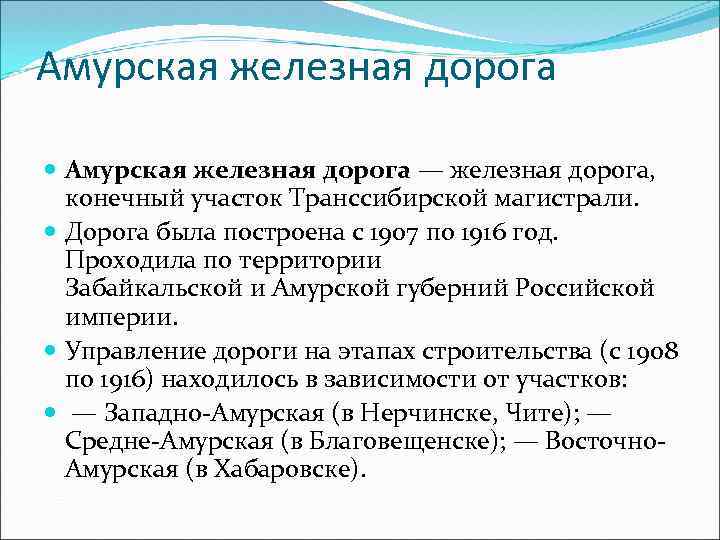 Амурская железная дорога

Амурская железная дорога — железная дорога, конечный участок Транссибирской магистрали.

Дорога была построена с 1907 по 1916 год. Проходила по территории Забайкальской и Амурской губерний Российской империи.

Управление дороги на этапах строительства (с 1908 по 1916) находилось в зависимости от участков:

— Западно-Амурская (в Нерчинске, Чите); — Средне-Амурская (в Благовещенске); — Восточно-Амурская (в Хабаровске).